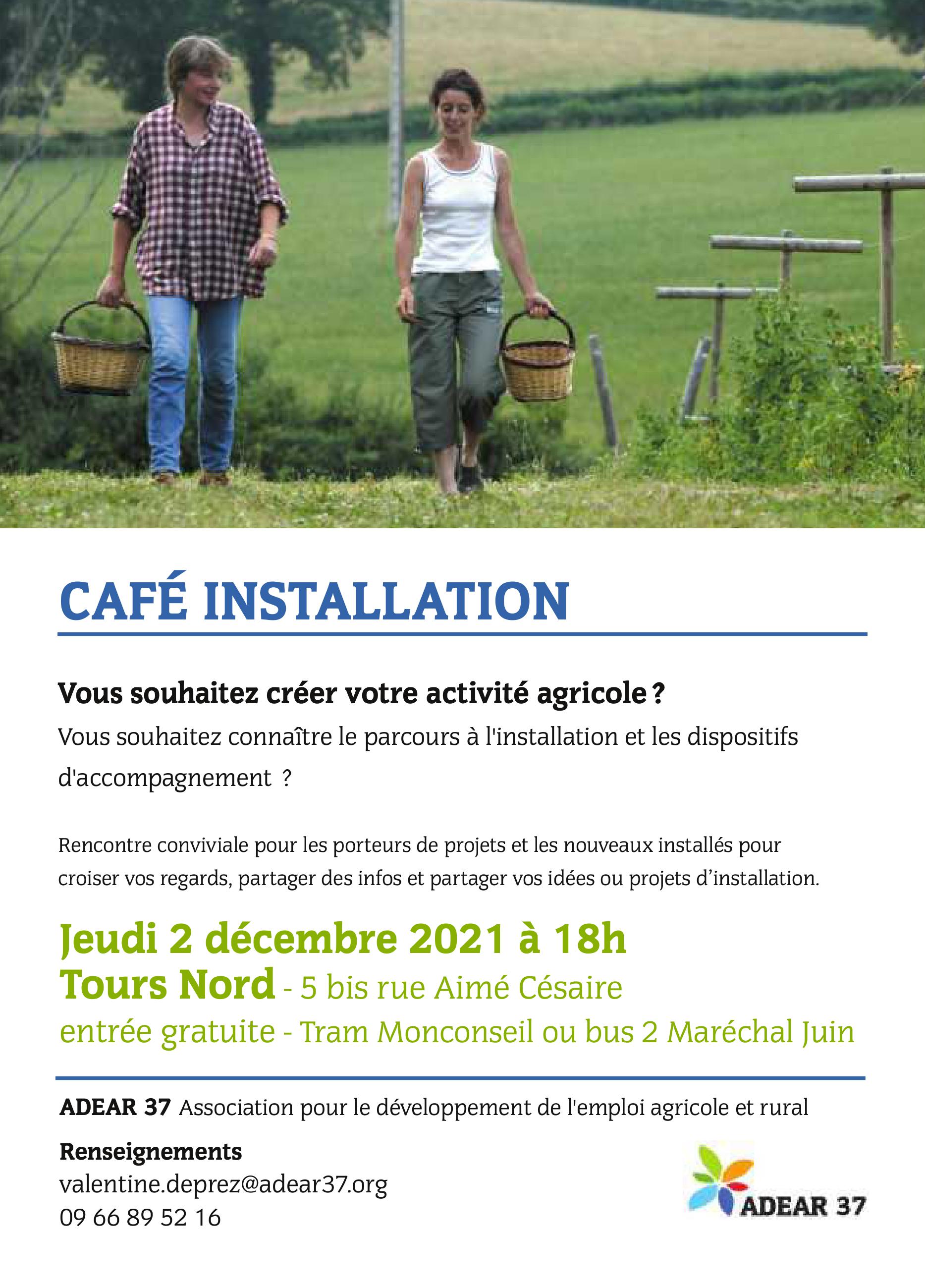 CAFÉ INSTALLATION

Vous souhaitez créer votre activité agricole ?

Vous souhaitez connaître le parcours à l'installation et les dispositifs d'accompagnement ?

Rencontre conviviale pour les porteurs de projets et les nouveaux installés pour croiser vos regards, partager des infos et partager vos idées ou projets d'installation.

Jeudi 2 décembre 2021 à 18h
Tours Nord - 5 bis rue Aimé Césaire
entrée gratuite - Tram Monconseil ou bus 2 Maréchal Juin

ADEAR 37 Association pour le développement de l'emploi agricole et rural

Renseignements
valentine.deprez@adear37.org
09 66 89 52 16

ADEAR 37